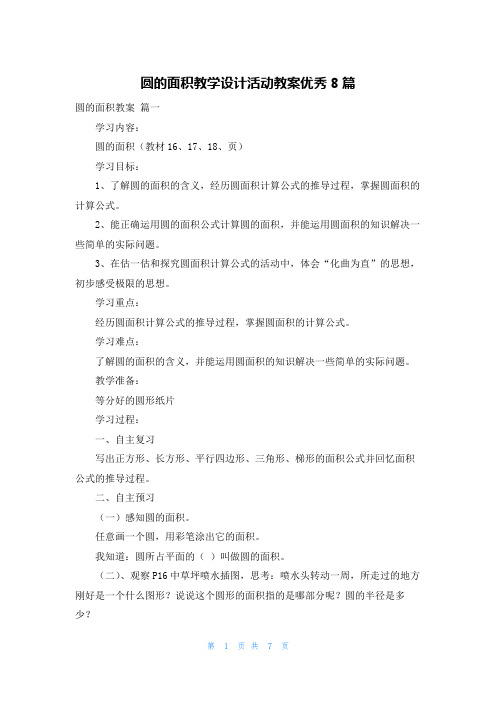 圆的面积教学设计活动教案优秀 8 篇

圆的面积教案 篇一

学习内容：

圆的面积（教材 16、17、18、页）

学习目标：

1、了解圆的面积的含义，经历圆面积计算公式的推导过程，掌握圆面积的计算公式。

2、能正确运用圆的面积公式计算圆的面积，并能运用圆面积的知识解决一些简单的实际问题。

3、在估一估和探究圆面积计算公式的活动中，体会“化曲为直”的思想，初步感受极限的思想。

学习重点：

经历圆面积计算公式的推导过程，掌握圆面积的计算公式。

学习难点：

了解圆的面积的含义，并能运用圆面积的知识解决一些简单的实际问题。

教学准备：

等分好的圆形纸片

学习过程：

一、自主复习

写出正方形、长方形、平行四边形、三角形、梯形的面积公式并回忆面积公式的推导过程。

二、自主预习

（一）感知圆的面积。

任意画一个圆，用彩笔涂出它的面积。

我知道：圆所占平面的（ ）叫做圆的面积。

（二）、观察 P16 中草坪喷水插图，思考：喷水头转动一周，所走过的地方刚好是一个什么图形？说说这个圆形的面积指的是哪部分呢？圆的半径是多少？

第 1 页 共 7 页